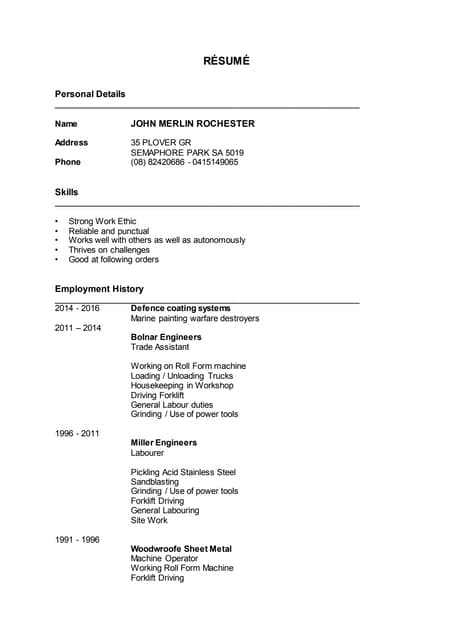 RÉSUMÉ

Personal Details

Name JOHN MERLIN ROCHESTER

Address 35 PLOVER GR
SEMAPHORE PARK SA 5019
Phone (08) 82420686 - 0415149065

Skills

• Strong Work Ethic
• Reliable and punctual
• Works well with others as well as autonomously
• Thrives on challenges
• Good at following orders

Employment History

2014 - 2016 Defence coating systems
Marine painting warfare destroyers
2011 – 2014
Bolnar Engineers
Trade Assistant

Working on Roll Form machine
Loading / Unloading Trucks
Housekeeping in Workshop
Driving Forklift
General Labour duties
Grinding / Use of power tools

1996 - 2011
Miller Engineers
Labourer

Pickling Acid Stainless Steel
Sandblasting
Grinding / Use of power tools
Forklift Driving
General Labouring
Site Work

1991 - 1996
Woodwroofe Sheet Metal
Machine Operator
Working Roll Form Machine
Forklift Driving